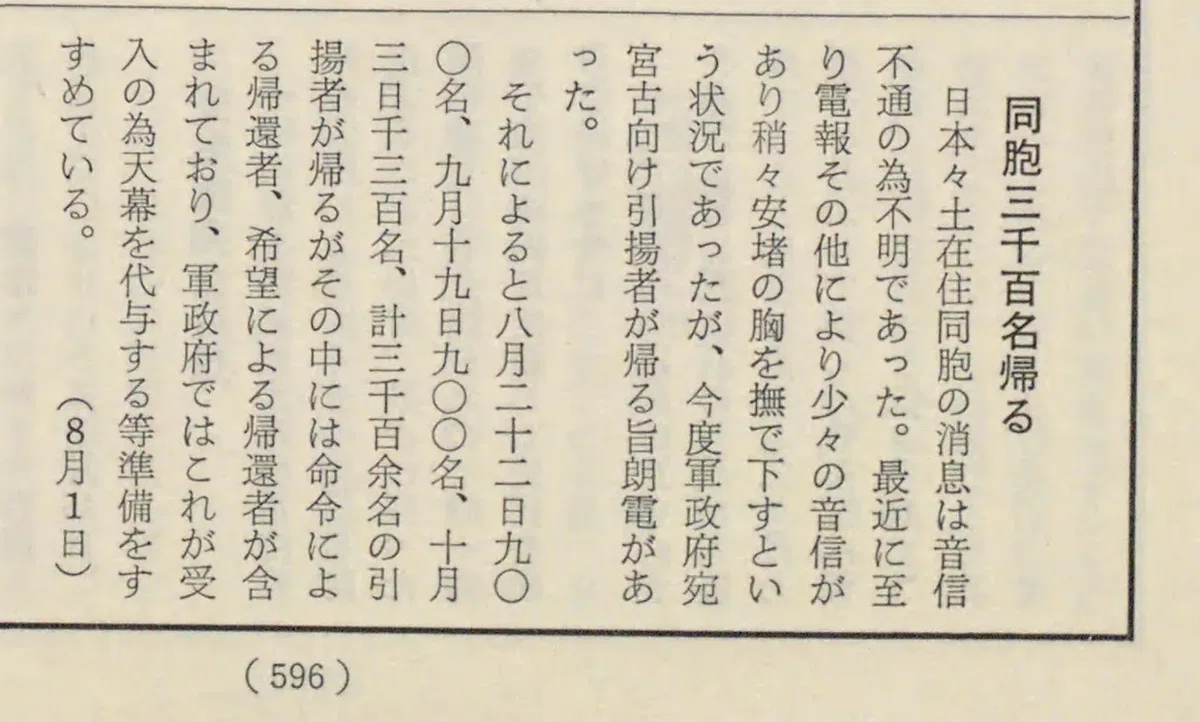 同胞三千百名帰る

日本々土在住同胞の消息は音信不通の為不明であった。最近に至り電報その他により少々の音信があり稍々安堵の胸を撫で下すという状況であったが、今度軍政府宛宮古向け引揚者が帰る旨朗電があった。

それによると八月二十二日九〇〇名、九月十九日九〇〇名、十月三日千三百名、計三千百余名の引揚者が帰るがその中には命令による帰還者、希望による帰還者が含まれており、軍政府ではこれが受入の為天幕を代与する等準備をすすめている。

(8月1日)

(596)